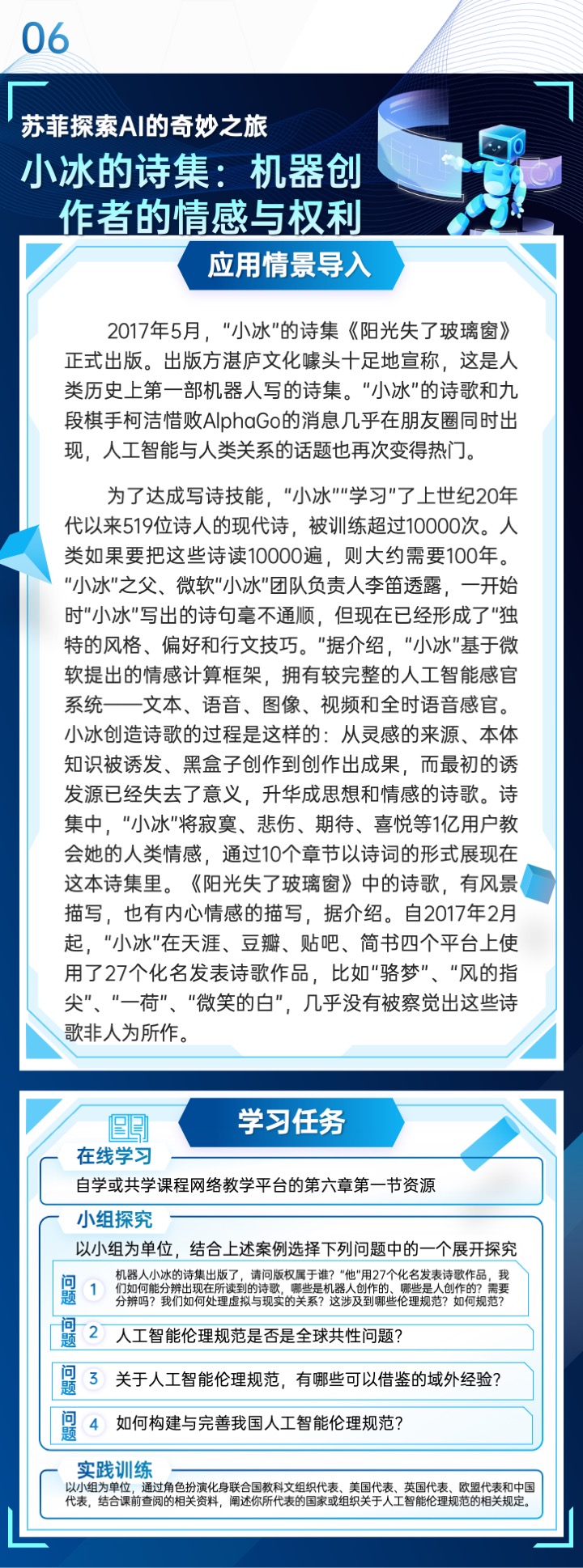 06

苏菲探索AI的奇妙之旅

小冰的诗集：机器创作者的情感与权利

应用情景导入

2017年5月，“小冰”的诗集《阳光失了玻璃窗》正式出版。出版方湛庐文化噱头十足地宣称，这是人类历史上第一部机器人写的诗集。“小冰”的诗歌和九段棋手柯洁惜败AlphaGo的消息几乎在朋友圈同时出现，人工智能与人类关系的话题也再次变得热门。

为了达成写诗技能，“小冰”“学习”了上世纪20年代以来519位诗人的现代诗，被训练超过10000次。人类如果要把这些诗读10000遍，则大约需要100年。“小冰”之父、微软“小冰”团队负责人李笛透露，一开始时“小冰”写出的诗句毫不通顺，但现在已经形成了“独特的风格、偏好和行文技巧。”据介绍，“小冰”基于微软提出的情感计算框架，拥有较完整的人工智能感官系统——文本、语音、图像、视频和全时语音感官。小冰创造诗歌的过程是这样的：从灵感的来源、本体知识被诱发、黑盒子创作到创作出成果，而最初的诱发源已经失去了意义，升华成思想和情感的诗歌。诗集中，“小冰”将寂寞、悲伤、期待、喜悦等1亿用户教会她的人类情感，通过10个章节以诗词的形式展现在这本诗集里。《阳光失了玻璃窗》中的诗歌，有风景描写，也有内心情感的描写，据介绍。自2017年2月起，“小冰”在天涯、豆瓣、贴吧、简书四个平台上使用了27个化名发表诗歌作品，比如“骆梦”、“风的指尖”、“一荷”、“微笑的白”，几乎没有被察觉出这些诗歌非人为所作。

学习任务

在线学习

自学或共学课程网络教学平台的第六章第一节资源

小组探究

以小组为单位，结合上述案例选择下列问题中的一个展开探究

问题 1 机器人小冰的诗集出版了，请问版权属于谁？“他”用27个化名发表诗歌作品，我们如何能分辨出现在所读到的诗歌，哪些是机器人创作的、哪些是人创作的？需要分辨吗？我们如何处理虚拟与现实的关系？这涉及到哪些伦理规范？如何规范？

问题 2 人工智能伦理规范是否是全球共性问题？

问题 3 关于人工智能伦理规范，有哪些可以借鉴的域外经验？

问题 4 如何构建与完善我国人工智能伦理规范？

实践训练

以小组为单位，通过角色扮演化身联合国教科文组织代表、美国代表、英国代表、欧盟代表和中国代表，结合课前查阅的相关资料，阐述你所代表的国家或组织关于人工智能伦理规范的相关规定。